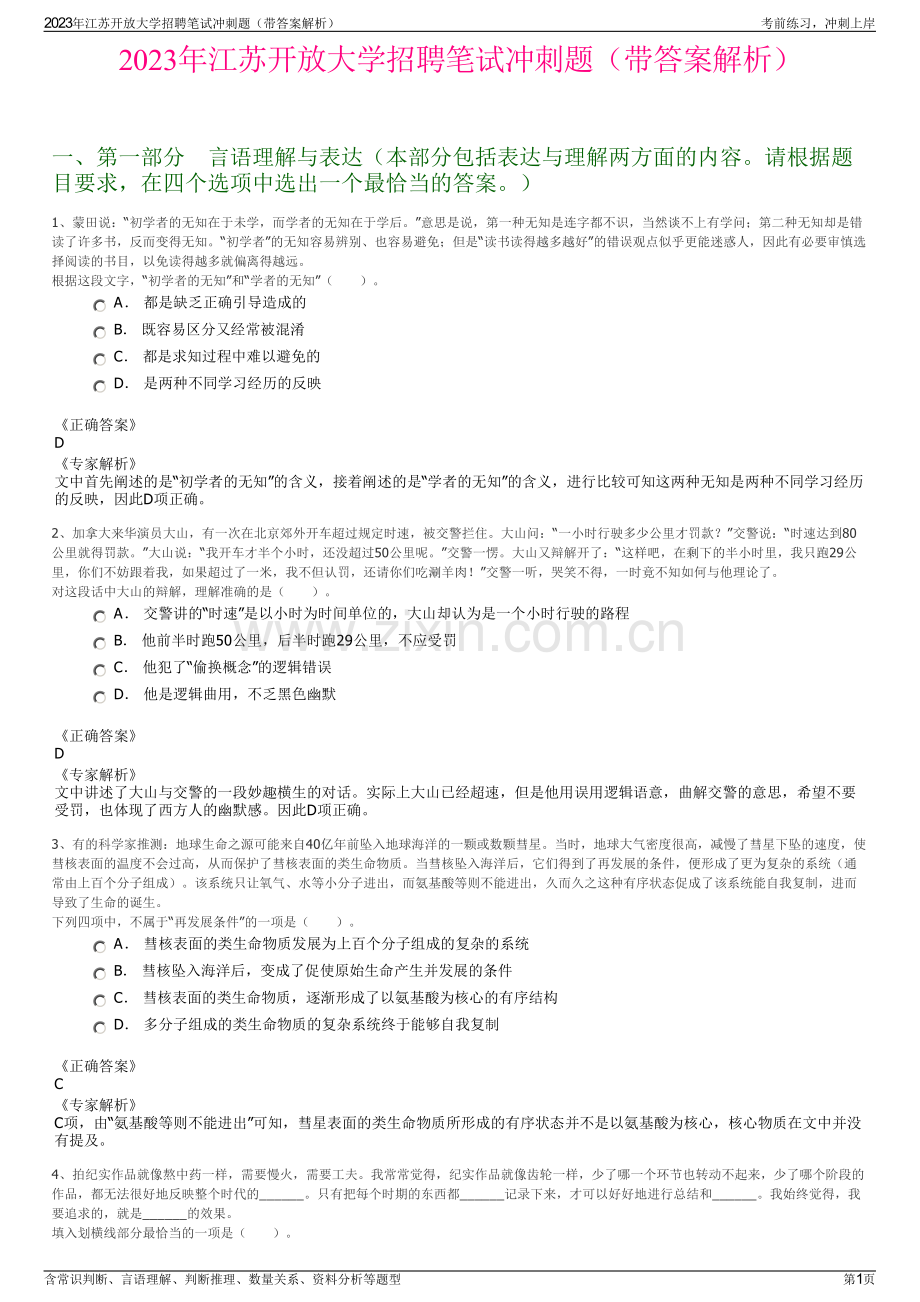 2023年江苏开放大学招聘笔试冲刺题（带答案解析）
考前练习，冲刺上岸

2023年江苏开放大学招聘笔试冲刺题（带答案解析）

一、第一部分 言语理解与表达（本部分包括表达与理解两方面的内容。请根据题目要求，在四个选项中选出一个最恰当的答案。）

1、蒙田说：“初学者的无知在于未学，而学者的无知在于学后。”意思是说，第一种无知是连字都不识，当然谈不上有学问；第二种无知却是错读了许多书，反而变得无知。“初学者”的无知容易辨别、也容易避免；但是“读书读得越多越好”的错误观点似乎更能迷惑人，因此有必要审慎选择阅读的书目，以免读得越多就偏离得越远。
根据这段文字，“初学者的无知”和“学者的无知”（ ）。

A． 都是缺乏正确引导造成的
B． 既容易区分又经常被混淆
C． 都是求知过程中难以避免的
D． 是两种不同学习经历的反映

《正确答案》
D
《专家解析》
文中首先阐述的是“初学者的无知”的含义，接着阐述的是“学者的无知”的含义，进行比较可知这两种无知是两种不同学习经历的反映，因此D项正确。

2、加拿大来华演员大山，有一次在北京郊外开车超过规定时速，被交警拦住。大山问：“一小时行驶多少公里才罚款？”交警说：“时速达到80公里就得罚款。”大山说：“我开车才半个小时，还没超过50公里呢。”交警一愣。大山又辩解开了：“这样吧，在剩下的半小时里，我只跑29公里，你们不妨跟着我，如果超过了一米，我不但认罚，还请你们吃涮羊肉！”交警一听，哭笑不得，一时竟不知如何与他理论了。
对这段话中大山的辩解，理解准确的是（ ）。

A． 交警讲的“时速”是以小时为时间单位的，大山却认为是一个小时行驶的路程
B． 他前半时跑50公里，后半时跑29公里，不应受罚
C． 他犯了“偷换概念”的逻辑错误
D． 他是逻辑曲用，不乏黑色幽默

《正确答案》
D
《专家解析》
文中讲述了大山与交警的一段妙趣横生的对话。实际上大山已经超速，但是他用误用逻辑语意，曲解交警的意思，希望不要受罚，也体现了西方人的幽默感。因此D项正确。

3、有的科学家推测：地球生命之源可能来自40亿年前坠入地球海洋的一颗或数颗彗星。当时，地球大气密度很高，减慢了彗星下坠的速度，使彗核表面的温度不会过高，从而保护了彗核表面的类生命物质。当彗核坠入海洋后，它们得到了再发展的条件，便形成了更为复杂的系统（通常由上百个分子组成）。该系统只让氧气、水等小分子进出，而氨基酸等则不能进出，久而久之这种有序状态促成了该系统能自我复制，进而导致了生命的诞生。
下列四项中，不属于“再发展条件”的一项是（ ）。

A． 彗核表面的类生命物质发展为上百个分子组成的复杂的系统
B． 彗核坠入海洋后，变成了促使原始生命产生并发展的条件
C． 彗核表面的类生命物质，逐渐形成了以氨基酸为核心的有序结构
D． 多分子组成的类生命物质的复杂系统终于能够自我复制

《正确答案》
C
《专家解析》
C项，由“氨基酸等则不能进出”可知，彗星表面的类生命物质所形成的有序状态并不是以氨基酸为核心，核心物质在文中并没有提及。

4、拍纪实作品就像熬中药一样，需要慢火，需要工夫。我常常觉得，纪实作品就像齿轮一样，少了哪一个环节也转动不起来，少了哪个阶段的作品，都无法很好地反映整个时代的____。只有把每个时期的东西都____记录下来，才可以好好地进行总结和____。我始终觉得，我要追求的，就是____的效果。
填入划横线部分最恰当的一项是（ ）。

含常识判断、言语理解、判断推理、数量关系、资料分析等题型
第1页

www.zixin.com.cn